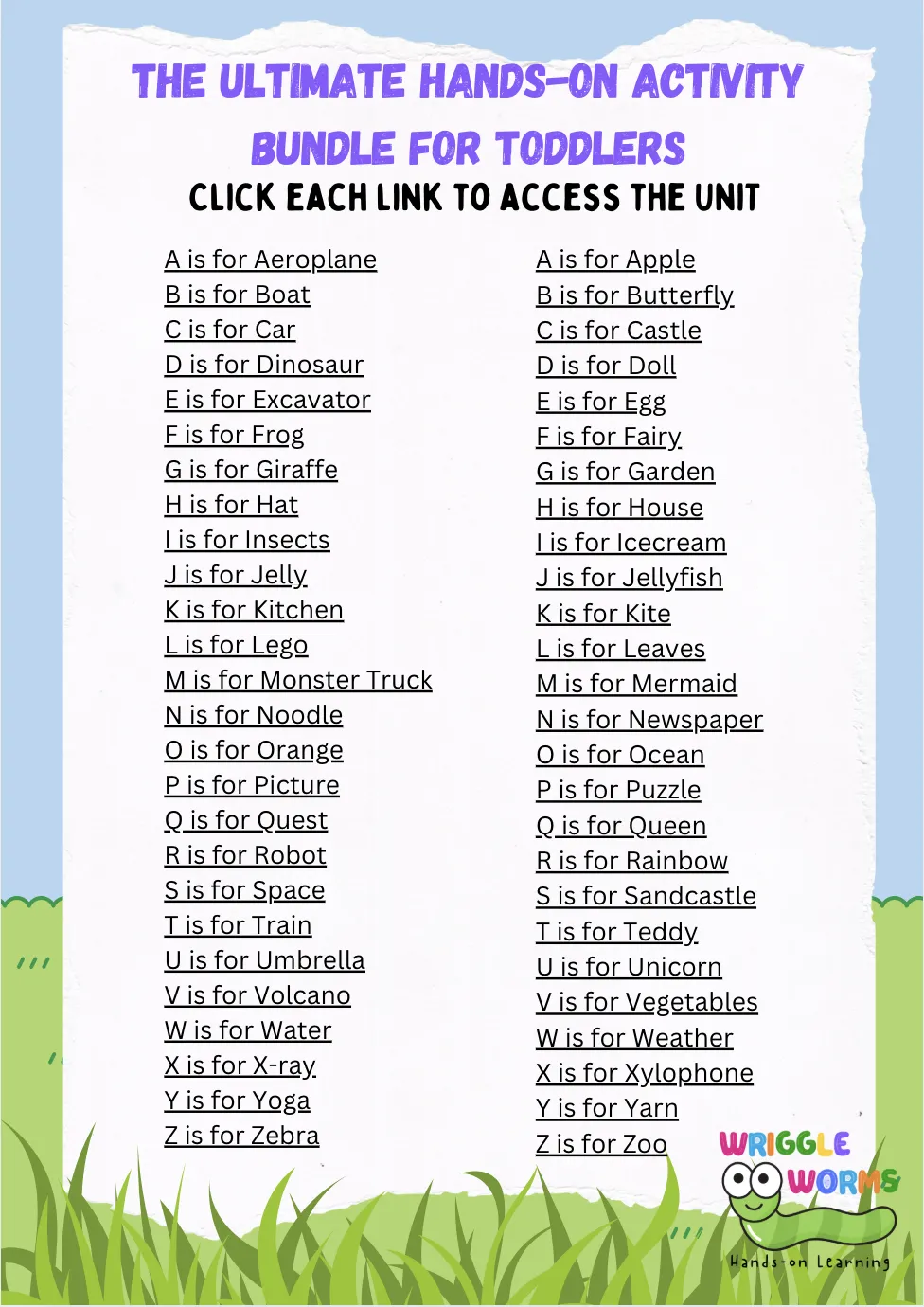 THE ULTIMATE HANDS-ON ACTIVITY BUNDLE FOR TODDLERS

CLICK EACH LINK TO ACCESS THE UNIT

A is for Aeroplane
B is for Boat
C is for Car
D is for Dinosaur
E is for Excavator
F is for Frog
G is for Giraffe
H is for Hat
I is for Insects
J is for Jelly
K is for Kitchen
L is for Lego
M is for Monster Truck
N is for Noodle
O is for Orange
P is for Picture
Q is for Quest
R is for Robot
S is for Space
T is for Train
U is for Umbrella
V is for Volcano
W is for Water
X is for X-ray
Y is for Yoga
Z is for Zebra

A is for Apple
B is for Butterfly
C is for Castle
D is for Doll
E is for Egg
F is for Fairy
G is for Garden
H is for House
I is for Icecream
J is for Jellyfish
K is for Kite
L is for Leaves
M is for Mermaid
N is for Newspaper
O is for Ocean
P is for Puzzle
Q is for Queen
R is for Rainbow
S is for Sandcastle
T is for Teddy
U is for Unicorn
V is for Vegetables
W is for Weather
X is for Xylophone
Y is for Yarn
Z is for Zoo

WRIGGLE WORMS
Hands-on Learning